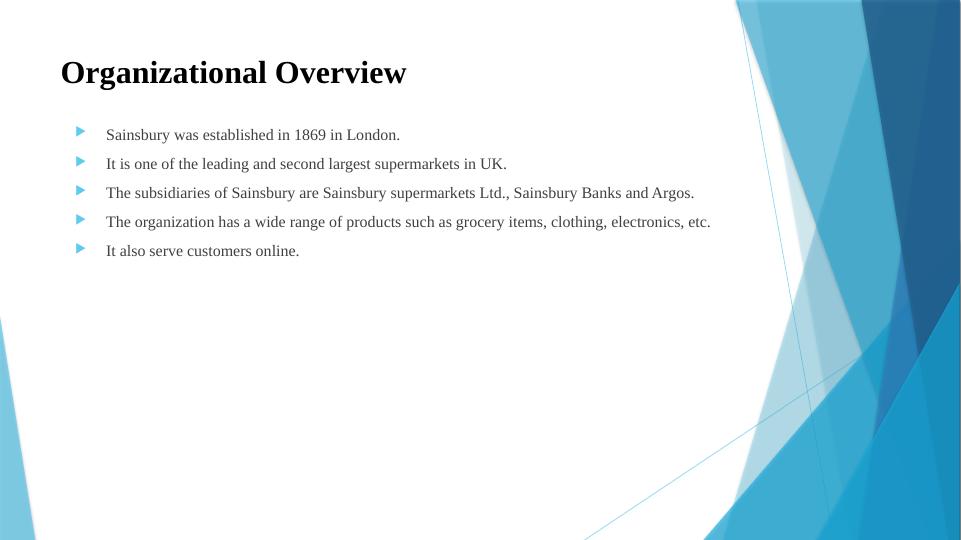 Organizational Overview

Sainsbury was established in 1869 in London.

It is one of the leading and second largest supermarkets in UK.

The subsidiaries of Sainsbury are Sainsbury supermarkets Ltd., Sainsbury Banks and Argos.

The organization has a wide range of products such as grocery items, clothing, electronics, etc.

It also serve customers online.